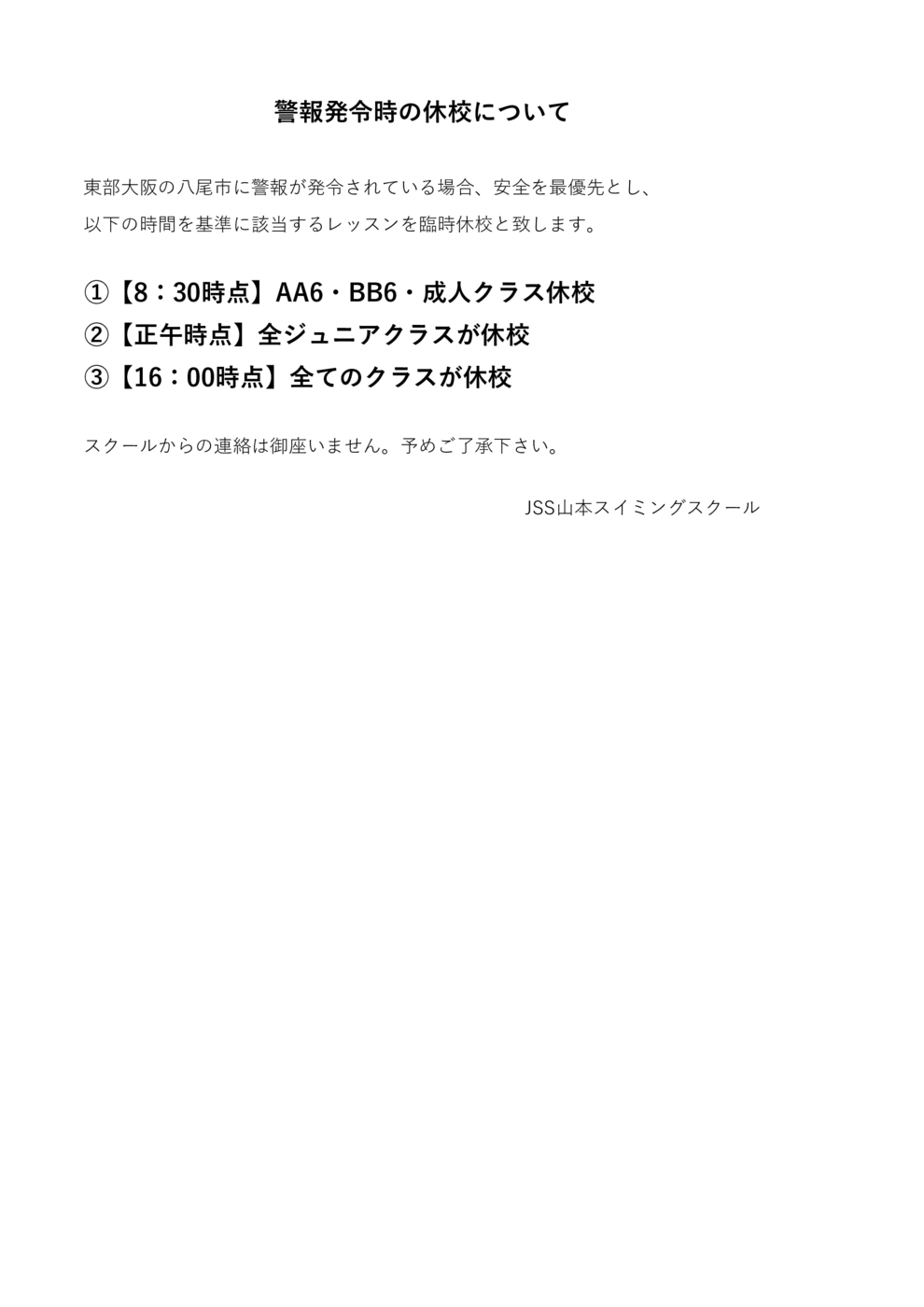 警報発令時の休校について

東部大阪の八尾市に警報が発令されている場合、安全を最優先とし、以下の時間を基準に該当するレッスンを臨時休校と致します。

①【8：30時点】AA6・BB6・成人クラス休校
②【正午時点】全ジュニアクラスが休校
③【16：00時点】全てのクラスが休校

スクールからの連絡は御座いません。予めご了承下さい。

JSS山本スイミングスクール